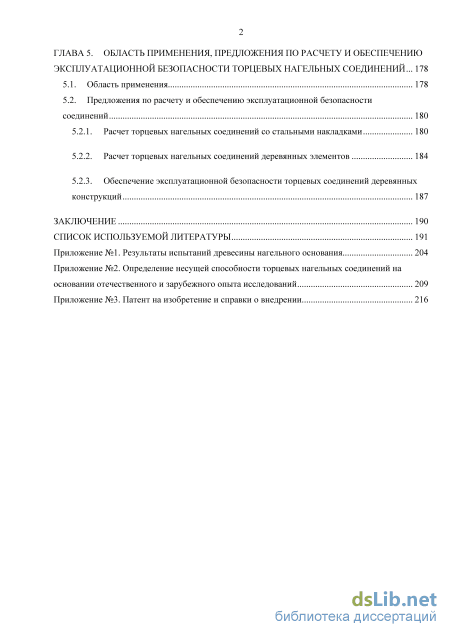 2

ГЛАВА 5. ОБЛАСТЬ ПРИМЕНЕНИЯ, ПРЕДЛОЖЕНИЯ ПО РАСЧЕТУ И ОБЕСПЕЧЕНИЮ ЭКСПЛУАТАЦИОННОЙ БЕЗОПАСНОСТИ ТОРЦЕВЫХ НАГЕЛЬНЫХ СОЕДИНЕНИЙ ... 178

5.1. Область применения ... 178

5.2. Предложения по расчету и обеспечению эксплуатационной безопасности соединений ... 180

5.2.1. Расчет торцевых нагельных соединений со стальными накладками ... 180

5.2.2. Расчет торцевых нагельных соединений деревянных элементов ... 184

5.2.3. Обеспечение эксплуатационной безопасности торцевых соединений деревянных конструкций ... 187

ЗАКЛЮЧЕНИЕ ... 190

СПИСОК ИСПОЛЬЗУЕМОЙ ЛИТЕРАТУРЫ ... 191

Приложение №1. Результаты испытаний древесины нагельного основания ... 204

Приложение №2. Определение несущей способности торцевых нагельных соединений на основании отечественного и зарубежного опыта исследований ... 209

Приложение №3. Патент на изобретение и справки о внедрении ... 216

dsLib.net
библиотека диссертаций